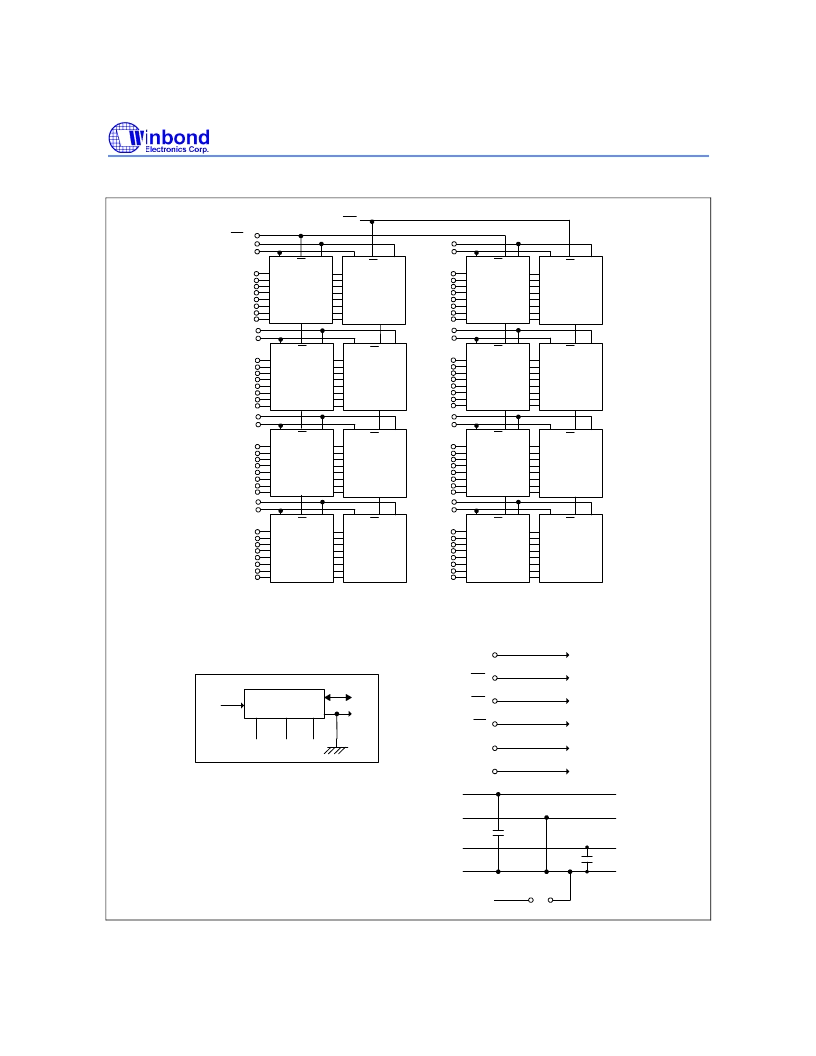 Winbond
Electronics Corp.